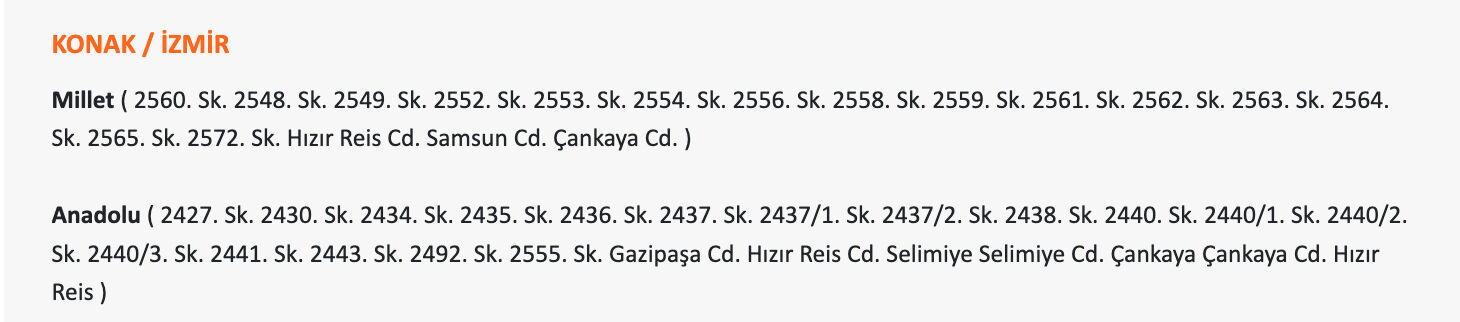 KONAK / İZMİR

Millet ( 2560. Sk. 2548. Sk. 2549. Sk. 2552. Sk. 2553. Sk. 2554. Sk. 2556. Sk. 2558. Sk. 2559. Sk. 2561. Sk. 2562. Sk. 2563. Sk. 2564. Sk. 2565. Sk. 2572. Sk. Hızır Reis Cd. Samsun Cd. Çankaya Cd. )

Anadolu ( 2427. Sk. 2430. Sk. 2434. Sk. 2435. Sk. 2436. Sk. 2437. Sk. 2437/1. Sk. 2437/2. Sk. 2438. Sk. 2440. Sk. 2440/1. Sk. 2440/2. Sk. 2440/3. Sk. 2441. Sk. 2443. Sk. 2492. Sk. 2555. Sk. Gazipaşa Cd. Hızır Reis Cd. Selimiye Selimiye Cd. Çankaya Çankaya Cd. Hızır Reis )